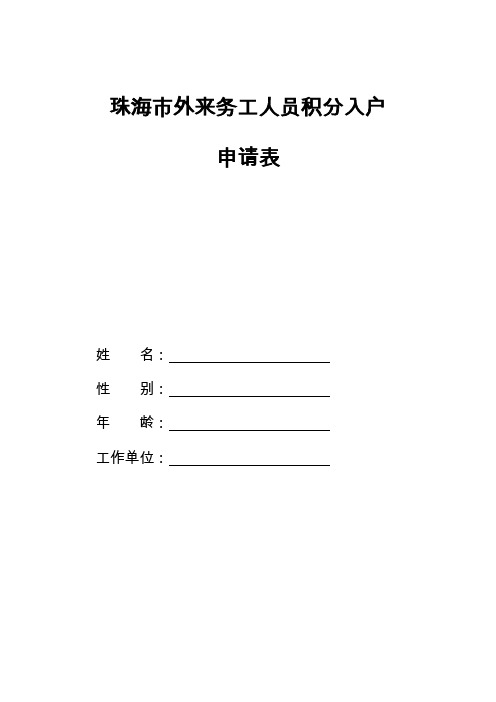 珠海市外来务工人员积分入户

申请表

姓　　名：

性　　别：

年　　龄：

工作单位：